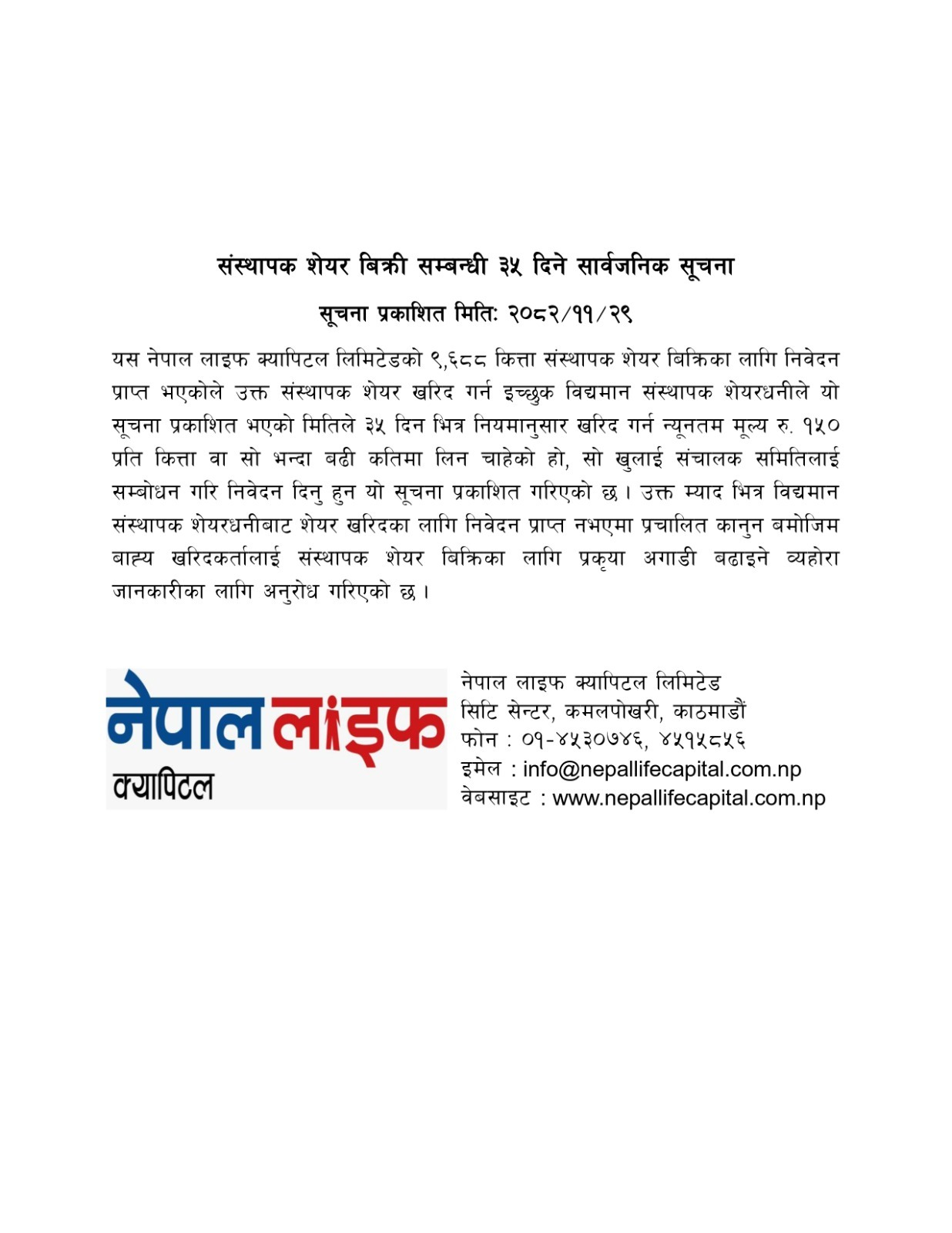 संस्थापक शेयर बिक्री सम्बन्धी ३५ दिने सार्वजनिक सूचना

सूचना प्रकाशित मितिः २०८२/११/२९

यस नेपाल लाइफ क्यापिटल लिमिटेडको ९,६८८ कित्ता संस्थापक शेयर बिक्रिका लागि निवेदन प्राप्त भएकोले उक्त संस्थापक शेयर खरिद गर्न इच्छुक विद्यमान संस्थापक शेयरधनीले यो सूचना प्रकाशित भएको मितिले ३५ दिन भित्र नियमानुसार खरिद गर्न न्यूनतम मूल्य रु. १५० प्रति कित्ता वा सो भन्दा बढी कतिमा लिन चाहेको हो, सो खुलाई संचालक समितिलाई सम्बोधन गरि निवेदन दिनु हुन यो सूचना प्रकाशित गरिएको छ। उक्त म्याद भित्र विद्यमान संस्थापक शेयरधनीबाट शेयर खरिदका लागि निवेदन प्राप्त नभएमा प्रचालित कानुन बमोजिम बाह्य खरिदकर्तालाई संस्थापक शेयर बिक्रिका लागि प्रकृया अगाडी बढाइने व्यहोरा जानकारीका लागि अनुरोध गरिएको छ।

नेपाल लाइफ क्यापिटल

नेपाल लाइफ क्यापिटल लिमिटेड
सिटि सेन्टर, कमलपोखरी, काठमाडौं
फोन : ०१-४५३०७४६, ४५१५८५६
इमेल : info@nepallifecapital.com.np
वेबसाइट : www.nepallifecapital.com.np